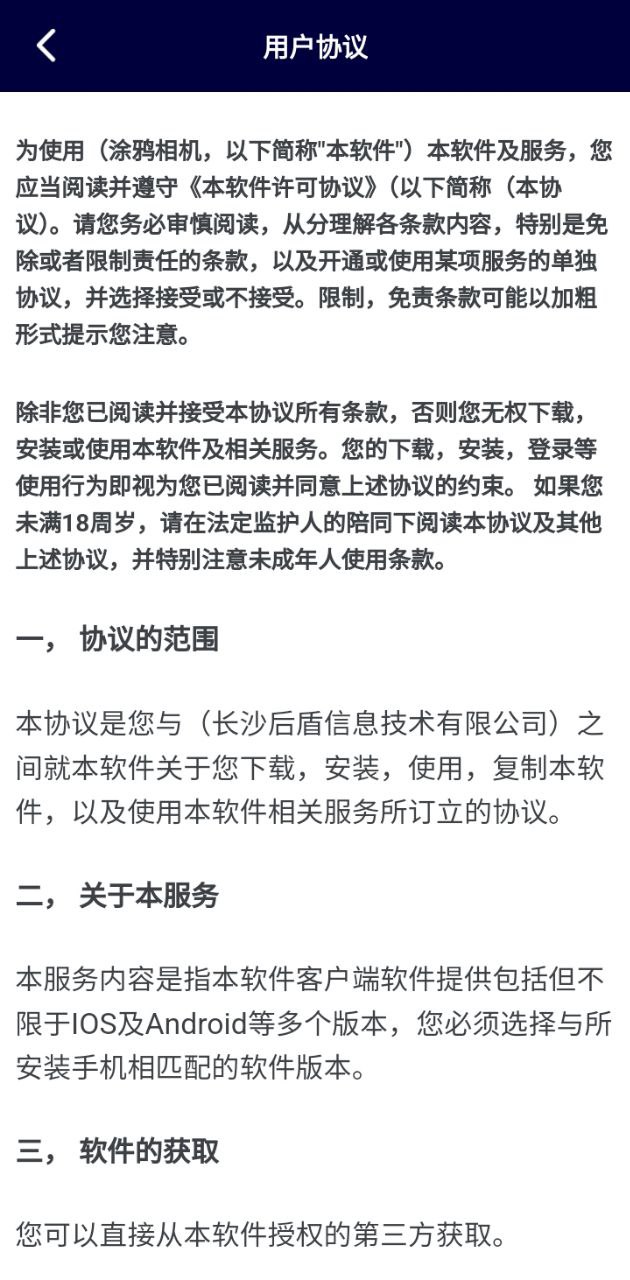 用户协议

为使用（涂鸦相机，以下简称"本软件"）本软件及服务，您应当阅读并遵守《本软件许可协议》(以下简称（本协议)。请您务必审慎阅读，从分理解各条款内容，特别是免除或者限制责任的条款，以及开通或使用某项服务的单独协议，并选择接受或不接受。限制，免责条款可能以加粗形式提示您注意。

除非您已阅读并接受本协议所有条款，否则您无权下载，安装或使用本软件及相关服务。您的下载，安装，登录等使用行为即视为您已阅读并同意上述协议的约束。 如果您未满18周岁，请在法定监护人的陪同下阅读本协议及其他上述协议，并特别注意未成年人使用条款。

一， 协议的范围

本协议是您与（长沙后盾信息技术有限公司）之间就本软件关于您下载，安装，使用，复制本软件，以及使用本软件相关服务所订立的协议。

二， 关于本服务

本服务内容是指本软件客户端软件提供包括但不限于IOS及Android等多个版本，您必须选择与所安装手机相匹配的软件版本。

三， 软件的获取

您可以直接从本软件授权的第三方获取。